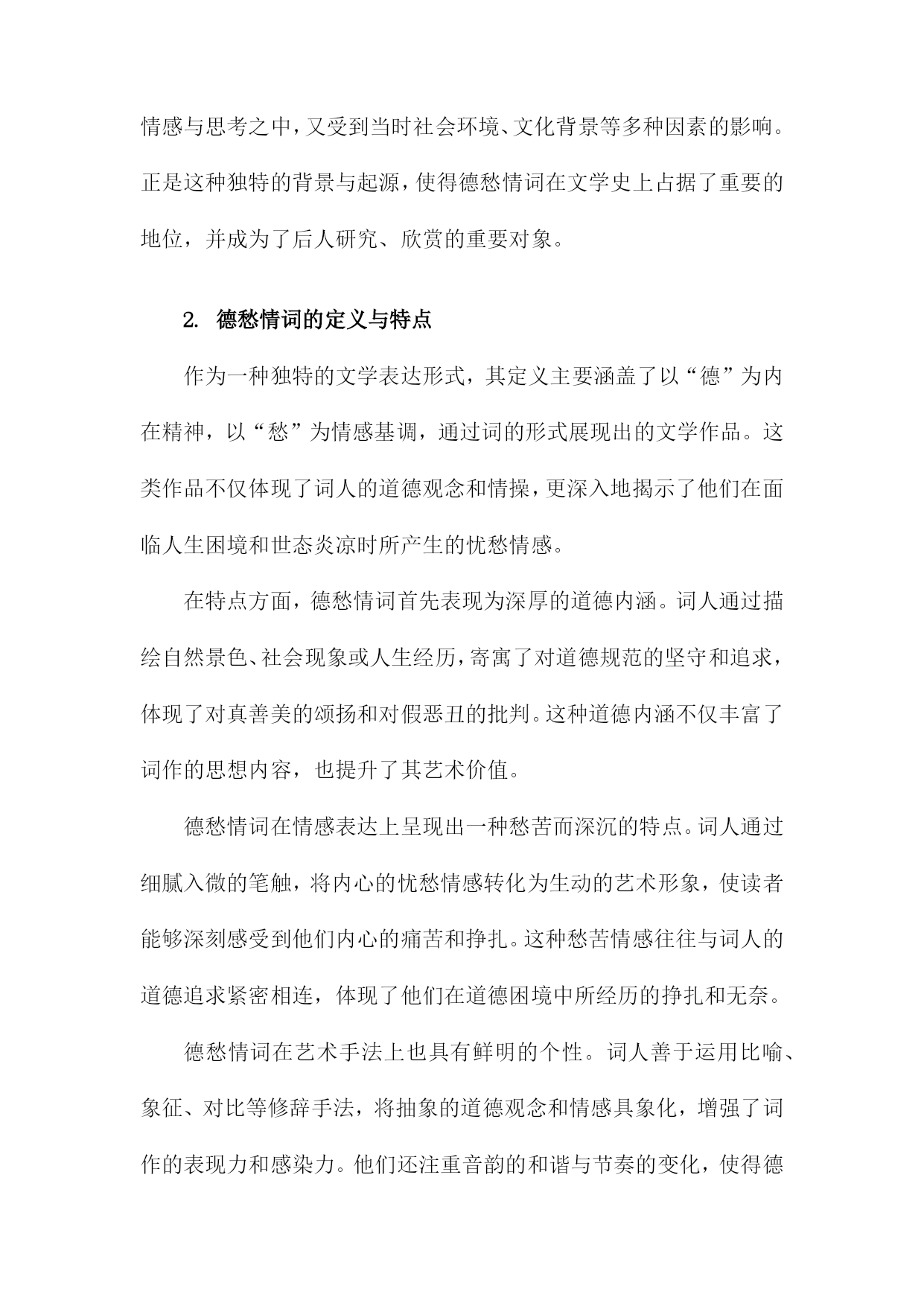 情感与思考之中，又受到当时社会环境、文化背景等多种因素的影响。正是这种独特的背景与起源，使得德愁情词在文学史上占据了重要的地位，并成为了后人研究、欣赏的重要对象。

2. 德愁情词的定义与特点

作为一种独特的文学表达形式，其定义主要涵盖了以“德”为内在精神，以“愁”为情感基调，通过词的形式展现出的文学作品。这类作品不仅体现了词人的道德观念和情操，更深入地揭示了他们在面临人生困境和世态炎凉时所产生的忧愁情感。

在特点方面，德愁情词首先表现为深厚的道德内涵。词人通过描绘自然景色、社会现象或人生经历，寄寓了对道德规范的坚守和追求，体现了对真善美的颂扬和对假恶丑的批判。这种道德内涵不仅丰富了词作的思想内容，也提升了其艺术价值。

德愁情词在情感表达上呈现出一种愁苦而深沉的特点。词人通过细腻入微的笔触，将内心的忧愁情感转化为生动的艺术形象，使读者能够深刻感受到他们内心的痛苦和挣扎。这种愁苦情感往往与词人的道德追求紧密相连，体现了他们在道德困境中所经历的挣扎和无奈。

德愁情词在艺术手法上也具有鲜明的个性。词人善于运用比喻、象征、对比等修辞手法，将抽象的道德观念和情感具象化，增强了词作的表现力和感染力。他们还注重音韵的和谐与节奏的变化，使得德